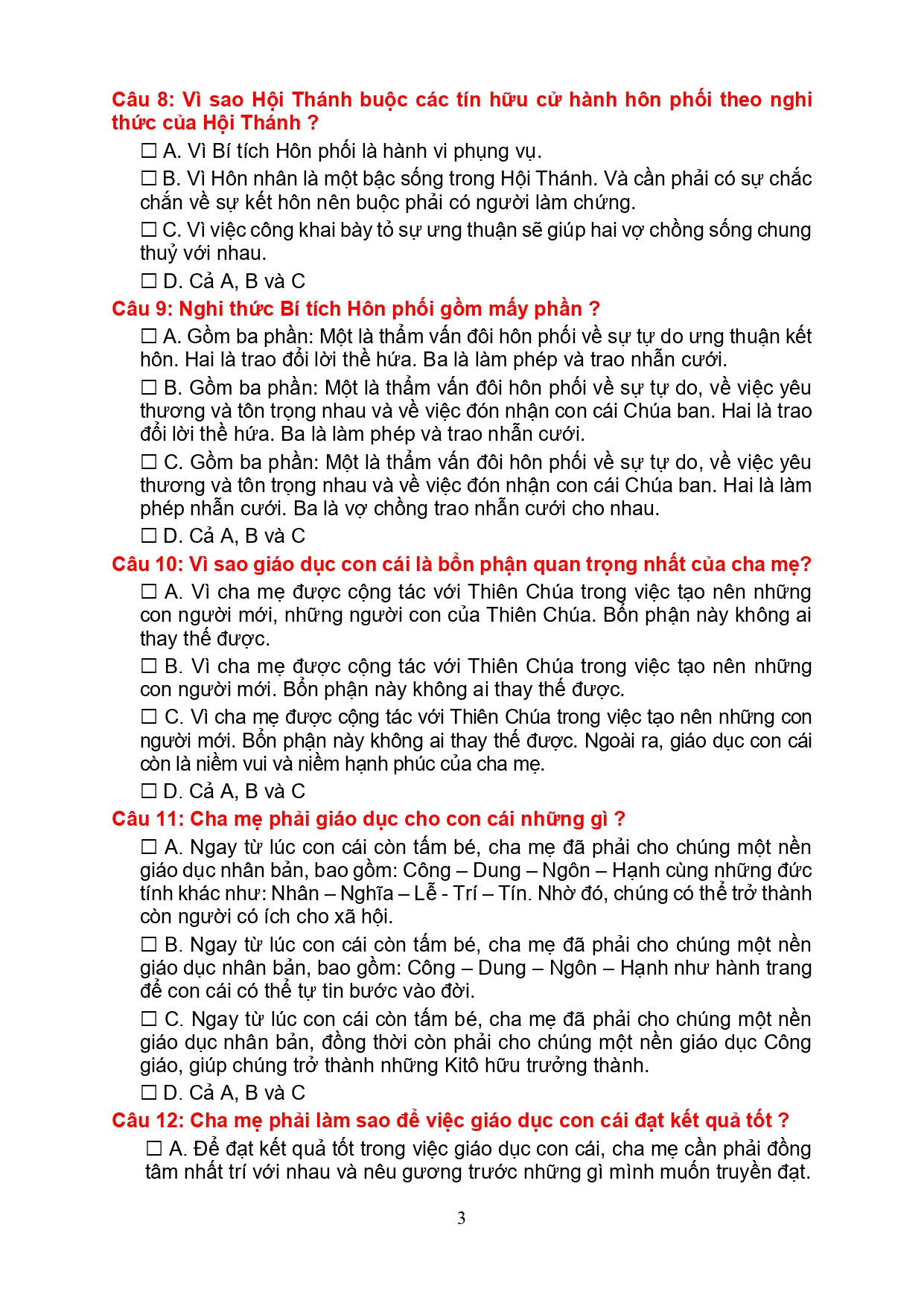 Câu 8: Vì sao Hội Thánh buộc các tín hữu cử hành hôn phối theo nghi thức của Hội Thánh ?

☐ A. Vì Bí tích Hôn phối là hành vi phụng vụ.

☐ B. Vì Hôn nhân là một bậc sống trong Hội Thánh. Và cần phải có sự chắc chắn về sự kết hôn nên buộc phải có người làm chứng.

☐ C. Vì việc công khai bày tỏ sự ưng thuận sẽ giúp hai vợ chồng sống chung thuỷ với nhau.

☐ D. Cả A, B và C

Câu 9: Nghi thức Bí tích Hôn phối gồm mấy phần ?

☐ A. Gồm ba phần: Một là thẩm vấn đôi hôn phối về sự tự do ưng thuận kết hôn. Hai là trao đổi lời thề hứa. Ba là làm phép và trao nhẫn cưới.

☐ B. Gồm ba phần: Một là thẩm vấn đôi hôn phối về sự tự do, về việc yêu thương và tôn trọng nhau và về việc đón nhận con cái Chúa ban. Hai là trao đổi lời thề hứa. Ba là làm phép và trao nhẫn cưới.

☐ C. Gồm ba phần: Một là thẩm vấn đôi hôn phối về sự tự do, về việc yêu thương và tôn trọng nhau và về việc đón nhận con cái Chúa ban. Hai là làm phép nhẫn cưới. Ba là vợ chồng trao nhẫn cưới cho nhau.

☐ D. Cả A, B và C

Câu 10: Vì sao giáo dục con cái là bổn phận quan trọng nhất của cha mẹ?

☐ A. Vì cha mẹ được cộng tác với Thiên Chúa trong việc tạo nên những con người mới, những người con của Thiên Chúa. Bổn phận này không ai thay thế được.

☐ B. Vì cha mẹ được cộng tác với Thiên Chúa trong việc tạo nên những con người mới. Bổn phận này không ai thay thế được.

☐ C. Vì cha mẹ được cộng tác với Thiên Chúa trong việc tạo nên những con người mới. Bổn phận này không ai thay thế được. Ngoài ra, giáo dục con cái còn là niềm vui và niềm hạnh phúc của cha mẹ.

☐ D. Cả A, B và C

Câu 11: Cha mẹ phải giáo dục cho con cái những gì ?

☐ A. Ngay từ lúc con cái còn tấm bé, cha mẹ đã phải cho chúng một nền giáo dục nhân bản, bao gồm: Công – Dung – Ngôn – Hạnh cùng những đức tính khác như: Nhân – Nghĩa – Lễ - Trí – Tín. Nhờ đó, chúng có thể trở thành còn người có ích cho xã hội.

☐ B. Ngay từ lúc con cái còn tấm bé, cha mẹ đã phải cho chúng một nền giáo dục nhân bản, bao gồm: Công – Dung – Ngôn – Hạnh như hành trang để con cái có thể tự tin bước vào đời.

☐ C. Ngay từ lúc con cái còn tấm bé, cha mẹ đã phải cho chúng một nền giáo dục nhân bản, đồng thời còn phải cho chúng một nền giáo dục Công giáo, giúp chúng trở thành những Kitô hữu trưởng thành.

☐ D. Cả A, B và C

Câu 12: Cha mẹ phải làm sao để việc giáo dục con cái đạt kết quả tốt ?

☐ A. Để đạt kết quả tốt trong việc giáo dục con cái, cha mẹ cần phải đồng tâm nhất trí với nhau và nêu gương trước những gì mình muốn truyền đạt.

3